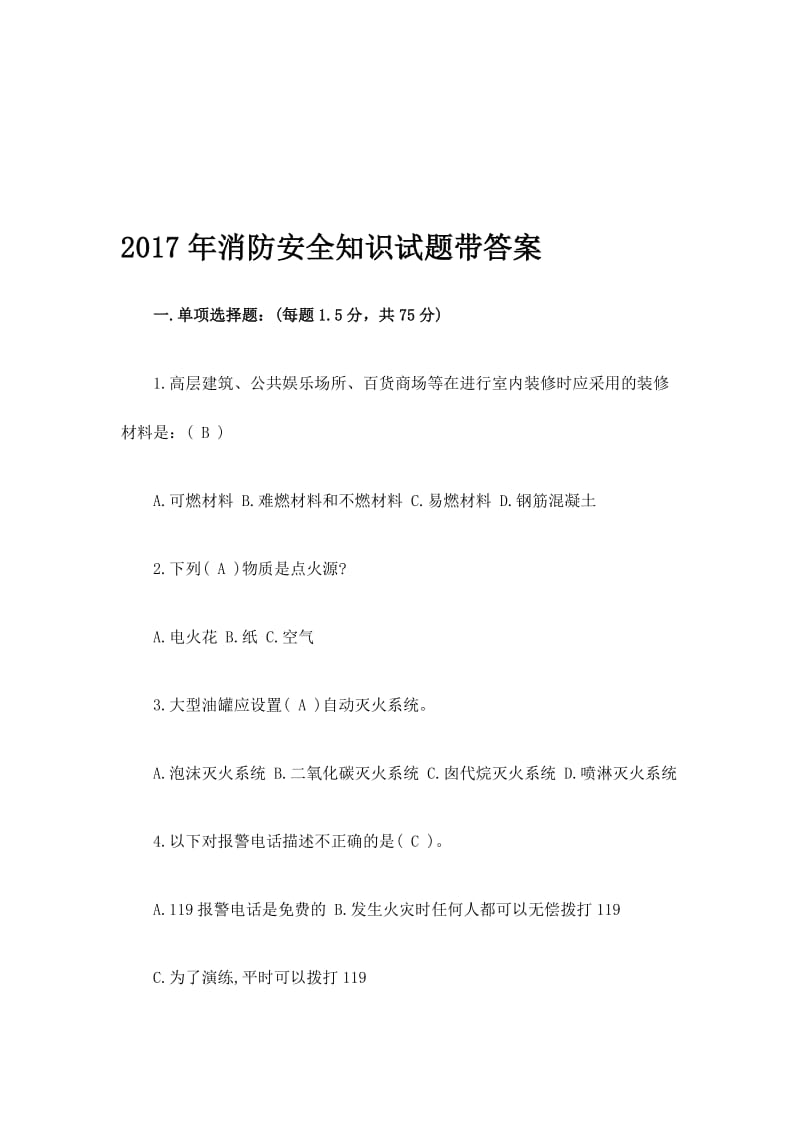 2017 年消防安全知识试题带答案

一.单项选择题：(每题 1.5 分，共 75 分)

1.高层建筑、公共娱乐场所、百货商场等在进行室内装修时应采用的装修材料是：( B )

A.可燃材料 B.难燃材料和不燃材料 C.易燃材料 D.钢筋混凝土

2.下列( A )物质是点火源?

A.电火花 B.纸 C.空气

3.大型油罐应设置( A )自动灭火系统。

A.泡沫灭火系统 B.二氧化碳灭火系统 C.卤代烷灭火系统 D.喷淋灭火系统

4.以下对报警电话描述不正确的是( C )。

A.119 报警电话是免费的 B.发生火灾时任何人都可以无偿拨打 119

C.为了演练,平时可以拨打 119